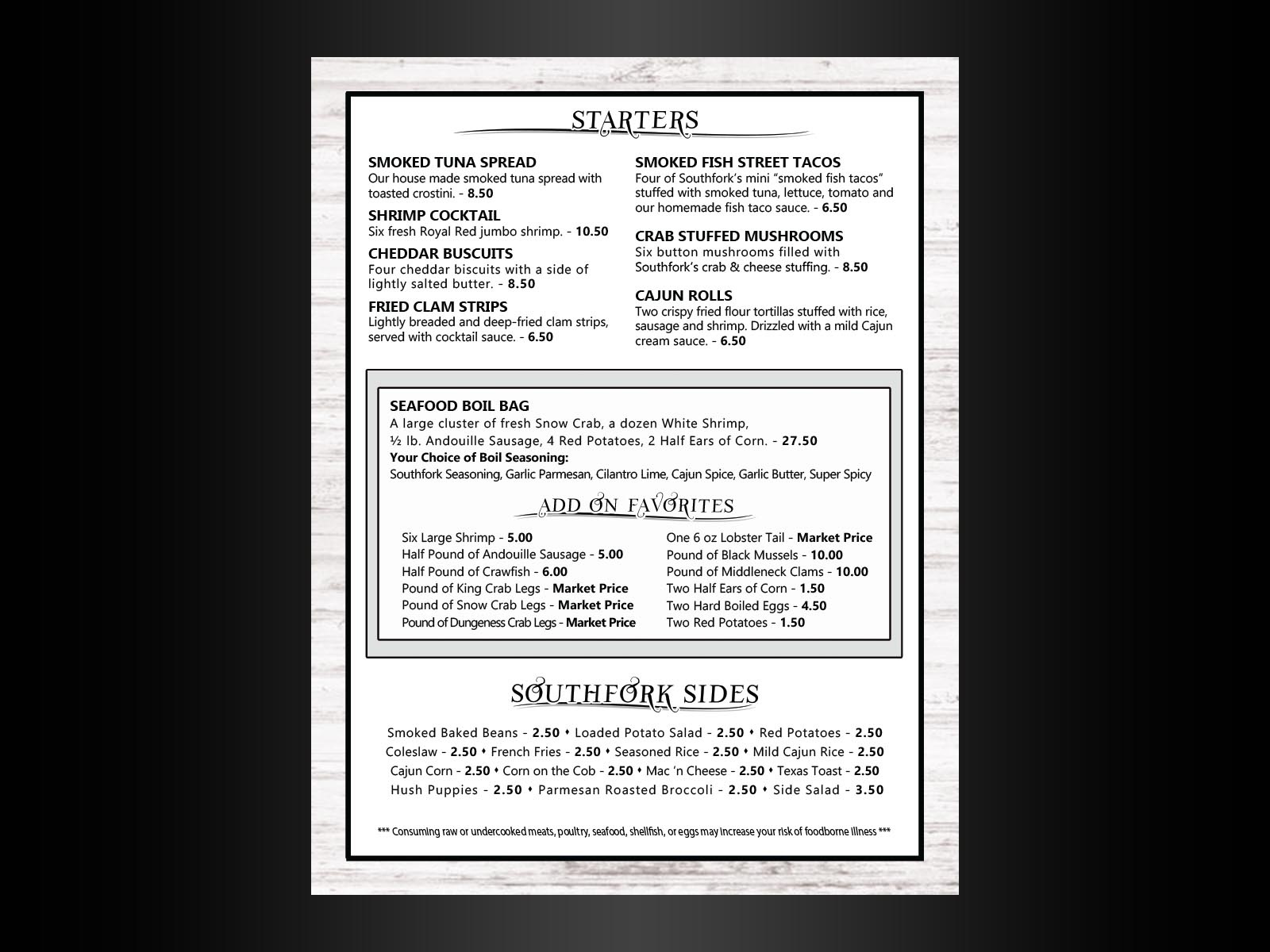 STARTERS

SMOKED TUNA SPREAD
Our house made smoked tuna spread with toasted crostini. - 8.50

SHRIMP COCKTAIL
Six fresh Royal Red jumbo shrimp. - 10.50

CHEDDAR BUSCUITS
Four cheddar biscuits with a side of lightly salted butter. - 8.50

FRIED CLAM STRIPS
Lightly breaded and deep-fried clam strips, served with cocktail sauce. - 6.50

SMOKED FISH STREET TACOS
Four of Southfork's mini "smoked fish tacos" stuffed with smoked tuna, lettuce, tomato and our homemade fish taco sauce. - 6.50

CRAB STUFFED MUSHROOMS
Six button mushrooms filled with Southfork's crab & cheese stuffing. - 8.50

CAJUN ROLLS
Two crispy fried flour tortillas stuffed with rice, sausage and shrimp. Drizzled with a mild Cajun cream sauce. - 6.50

SEAFOOD BOIL BAG
A large cluster of fresh Snow Crab, a dozen White Shrimp,
½ lb. Andouille Sausage, 4 Red Potatoes, 2 Half Ears of Corn. - 27.50
Your Choice of Boil Seasoning:
Southfork Seasoning, Garlic Parmesan, Cilantro Lime, Cajun Spice, Garlic Butter, Super Spicy

ADD ON FAVORITES

Six Large Shrimp - 5.00
Half Pound of Andouille Sausage - 5.00
Half Pound of Crawfish - 6.00
Pound of King Crab Legs - Market Price
Pound of Snow Crab Legs - Market Price
Pound of Dungeness Crab Legs - Market Price

One 6 oz Lobster Tail - Market Price
Pound of Black Mussels - 10.00
Pound of Middleneck Clams - 10.00
Two Half Ears of Corn - 1.50
Two Hard Boiled Eggs - 4.50
Two Red Potatoes - 1.50

SOUTHFORK SIDES

Smoked Baked Beans - 2.50 • Loaded Potato Salad - 2.50 • Red Potatoes - 2.50
Coleslaw - 2.50 • French Fries - 2.50 • Seasoned Rice - 2.50 • Mild Cajun Rice - 2.50
Cajun Corn - 2.50 • Corn on the Cob - 2.50 • Mac 'n Cheese - 2.50 • Texas Toast - 2.50
Hush Puppies - 2.50 • Parmesan Roasted Broccoli - 2.50 • Side Salad - 3.50

*** Consuming raw or undercooked meats, poultry, seafood, shellfish, or eggs may increase your risk of foodborne illness ***